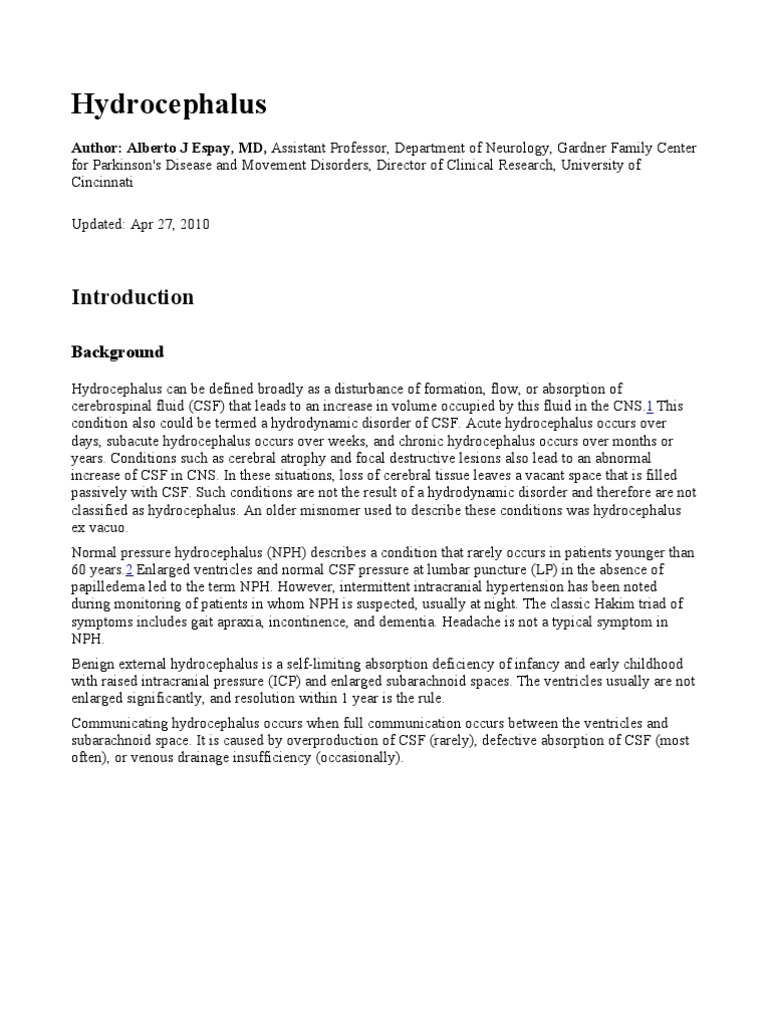 Hydrocephalus

Author: Alberto J Espay, MD, Assistant Professor, Department of Neurology, Gardner Family Center for Parkinson's Disease and Movement Disorders, Director of Clinical Research, University of Cincinnati

Updated: Apr 27, 2010

Introduction

Background

Hydrocephalus can be defined broadly as a disturbance of formation, flow, or absorption of cerebrospinal fluid (CSF) that leads to an increase in volume occupied by this fluid in the CNS.1 This condition also could be termed a hydrodynamic disorder of CSF. Acute hydrocephalus occurs over days, subacute hydrocephalus occurs over weeks, and chronic hydrocephalus occurs over months or years. Conditions such as cerebral atrophy and focal destructive lesions also lead to an abnormal increase of CSF in CNS. In these situations, loss of cerebral tissue leaves a vacant space that is filled passively with CSF. Such conditions are not the result of a hydrodynamic disorder and therefore are not classified as hydrocephalus. An older misnomer used to describe these conditions was hydrocephalus ex vacuo.

Normal pressure hydrocephalus (NPH) describes a condition that rarely occurs in patients younger than 60 years.2 Enlarged ventricles and normal CSF pressure at lumbar puncture (LP) in the absence of papilledema led to the term NPH. However, intermittent intracranial hypertension has been noted during monitoring of patients in whom NPH is suspected, usually at night. The classic Hakim triad of symptoms includes gait apraxia, incontinence, and dementia. Headache is not a typical symptom in NPH.

Benign external hydrocephalus is a self-limiting absorption deficiency of infancy and early childhood with raised intracranial pressure (ICP) and enlarged subarachnoid spaces. The ventricles usually are not enlarged significantly, and resolution within 1 year is the rule.

Communicating hydrocephalus occurs when full communication occurs between the ventricles and subarachnoid space. It is caused by overproduction of CSF (rarely), defective absorption of CSF (most often), or venous drainage insufficiency (occasionally).